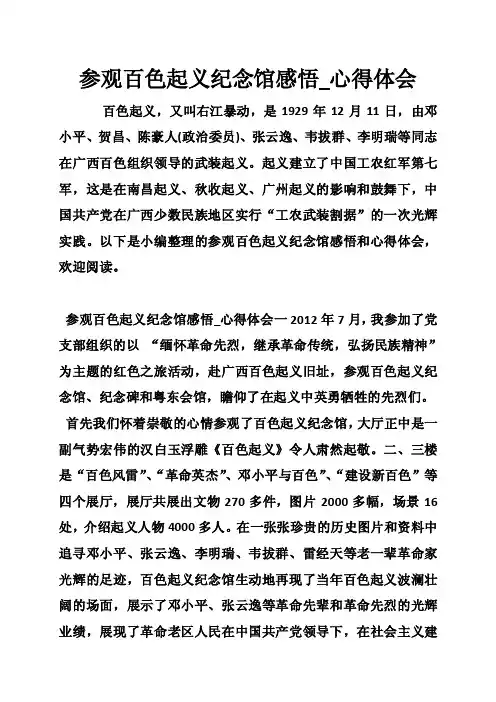 参观百色起义纪念馆感悟_心得体会

百色起义，又叫右江暴动，是 1929 年 12 月 11 日，由邓小平、贺昌、陈豪人(政治委员)、张云逸、韦拔群、李明瑞等同志在广西百色组织领导的武装起义。起义建立了中国工农红军第七军，这是在南昌起义、秋收起义、广州起义的影响和鼓舞下，中国共产党在广西少数民族地区实行“工农武装割据”的一次光辉实践。以下是小编整理的参观百色起义纪念馆感悟和心得体会，欢迎阅读。

参观百色起义纪念馆感悟_心得体会一 2012 年 7 月，我参加了党支部组织的以 “缅怀革命先烈，继承革命传统，弘扬民族精神”为主题的红色之旅活动，赴广西百色起义旧址，参观百色起义纪念馆、纪念碑和粤东会馆，瞻仰了在起义中英勇牺牲的先烈们。

首先我们怀着崇敬的心情参观了百色起义纪念馆，大厅正中是一副气势宏伟的汉白玉浮雕《百色起义》令人肃然起敬。二、三楼是“百色风雷”、“革命英杰”、邓小平与百色”、“建设新百色”等四个展厅，展厅共展出文物 270 多件，图片 2000 多幅，场景 16 处，介绍起义人物 4000 多人。在一张张珍贵的历史图片和资料中追寻邓小平、张云逸、李明瑞、韦拔群、雷经天等老一辈革命家光辉的足迹，百色起义纪念馆生动地再现了当年百色起义波澜壮阔的场面，展示了邓小平、张云逸等革命先辈和革命先烈的光辉业绩，展现了革命老区人民在中国共产党领导下，在社会主义建